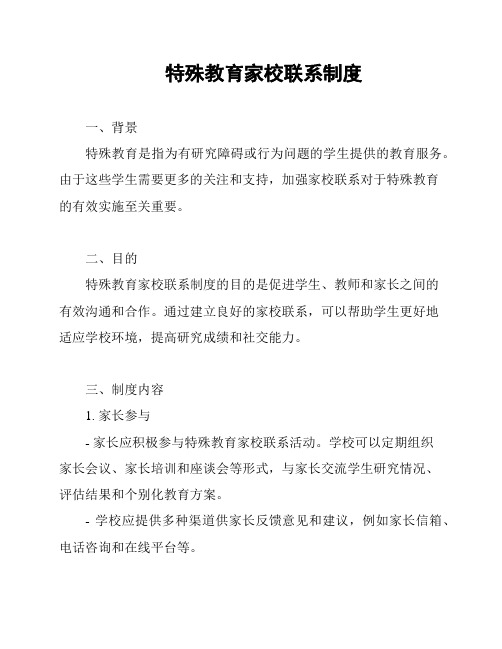 特殊教育家校联系制度

一、背景

特殊教育是指为有研究障碍或行为问题的学生提供的教育服务。由于这些学生需要更多的关注和支持，加强家校联系对于特殊教育的有效实施至关重要。

二、目的

特殊教育家校联系制度的目的是促进学生、教师和家长之间的有效沟通和合作。通过建立良好的家校联系，可以帮助学生更好地适应学校环境，提高研究成绩和社交能力。

三、制度内容

1. 家长参与

- 家长应积极参与特殊教育家校联系活动。学校可以定期组织家长会议、家长培训和座谈会等形式，与家长交流学生研究情况、评估结果和个别化教育方案。

- 学校应提供多种渠道供家长反馈意见和建议，例如家长信箱、电话咨询和在线平台等。